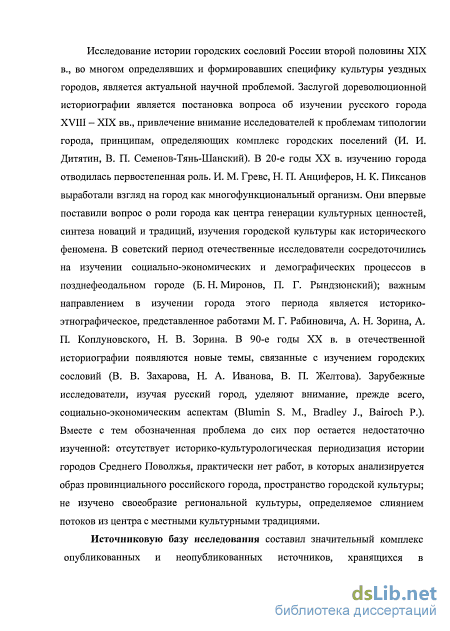 Исследование истории городских сословий России второй половины XIX в., во многом определявших и формировавших специфику культуры уездных городов, является актуальной научной проблемой. Заслугой дореволюционной историографии является постановка вопроса об изучении русского города XVIII – XIX вв., привлечение внимание исследователей к проблемам типологии города, принципам, определяющих комплекс городских поселений (И. И. Дитятин, В. П. Семенов-Тянь-Шанский). В 20-е годы XX в. изучению города отводилась первостепенная роль. И. М. Гревс, Н. П. Анциферов, Н. К. Пиксанов выработали взгляд на город как многофункциональный организм. Они впервые поставили вопрос о роли города как центра генерации культурных ценностей, синтеза новаций и традиций, изучения городской культуры как исторического феномена. В советский период отечественные исследователи сосредоточились на изучении социально-экономических и демографических процессов в позднефеодальном городе (Б. Н. Миронов, П. Г. Рындзюнский); важным направлением в изучении города этого периода является историко-этнографическое, представленное работами М. Г. Рабиновича, А. Н. Зорина, А. П. Коплуновского, Н. В. Зорина. В 90-е годы XX в. в отечественной историографии появляются новые темы, связанные с изучением городских сословий (В. В. Захарова, Н. А. Иванова, В. П. Желтова). Зарубежные исследователи, изучая русский город, уделяют внимание, прежде всего, социально-экономическим аспектам (Blumin S. M., Bradley J., Bairoch P.). Вместе с тем обозначенная проблема до сих пор остается недостаточно изученной: отсутствует историко-культурологическая периодизация истории городов Среднего Поволжья, практически нет работ, в которых анализируется образ провинциального российского города, пространство городской культуры; не изучено своеобразие региональной культуры, определяемое слиянием потоков из центра с местными культурными традициями.

Источниковую базу исследования составил значительный комплекс опубликованных и неопубликованных источников, хранящихся в

dsLib.net
библиотека диссертаций